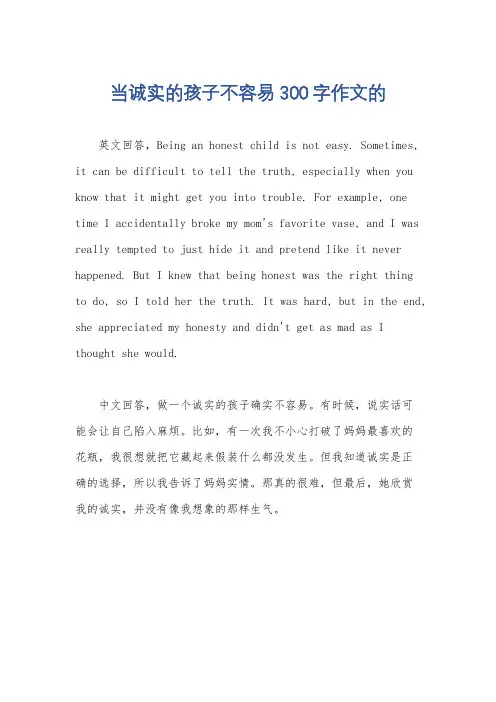 当诚实的孩子不容易300字作文的

英文回答，Being an honest child is not easy. Sometimes, it can be difficult to tell the truth, especially when you know that it might get you into trouble. For example, one time I accidentally broke my mom's favorite vase, and I was really tempted to just hide it and pretend like it never happened. But I knew that being honest was the right thing to do, so I told her the truth. It was hard, but in the end, she appreciated my honesty and didn't get as mad as I thought she would.

中文回答，做一个诚实的孩子确实不容易。有时候，说实话可能会让自己陷入麻烦。比如，有一次我不小心打破了妈妈最喜欢的花瓶，我很想就把它藏起来假装什么都没发生。但我知道诚实是正确的选择，所以我告诉了妈妈实情。那真的很难，但最后，她欣赏我的诚实，并没有像我想象的那样生气。